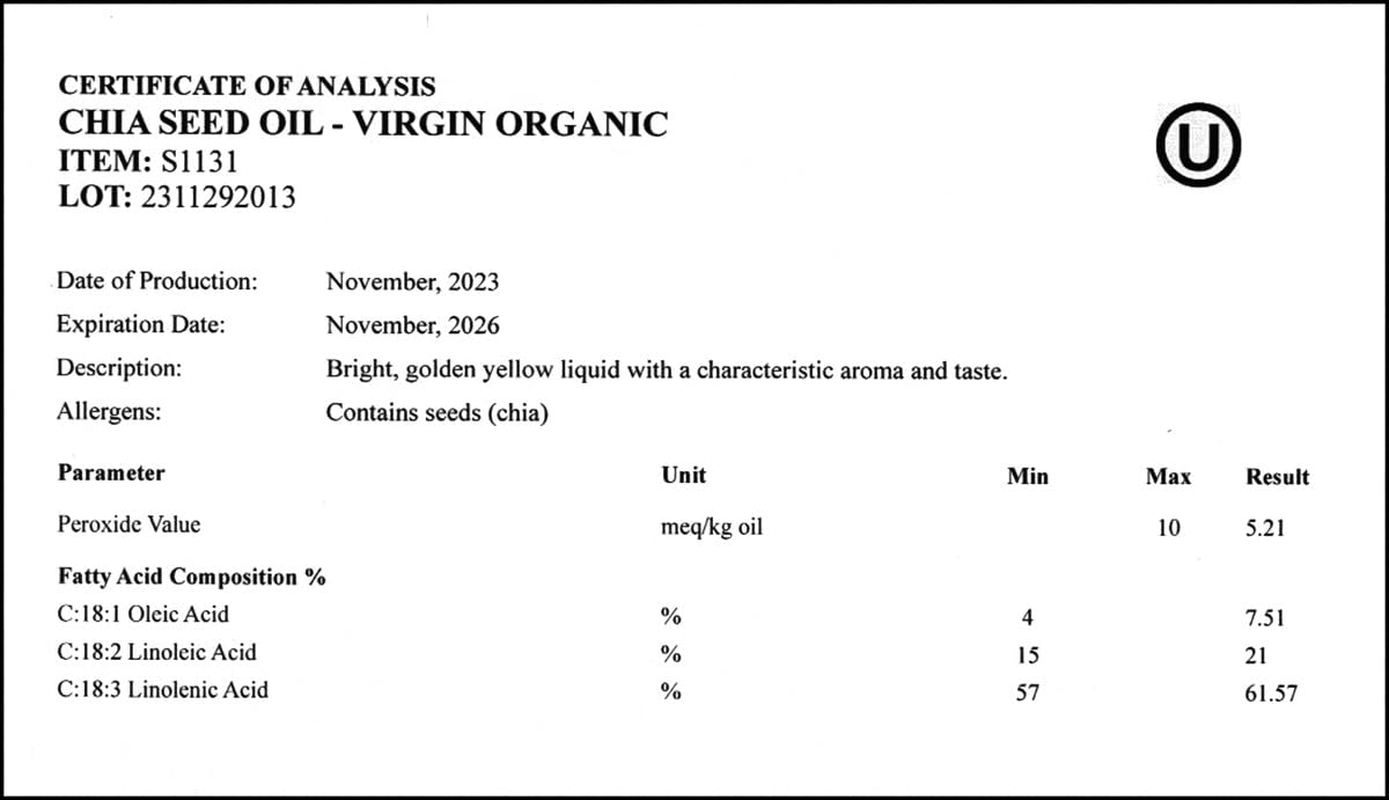 CERTIFICATE OF ANALYSIS
CHIA SEED OIL - VIRGIN ORGANIC
ITEM: S1131
LOT: 2311292013

U

Date of Production: November, 2023
Expiration Date: November, 2026
Description: Bright, golden yellow liquid with a characteristic aroma and taste.
Allergens: Contains seeds (chia)

| Parameter | Unit | Min | Max | Result |
|---|---|---|---|---|
| Peroxide Value | meq/kg oil | | 10 | 5.21 |
| Fatty Acid Composition % | | | | |
| C:18:1 Oleic Acid | % | 4 | | 7.51 |
| C:18:2 Linoleic Acid | % | 15 | | 21 |
| C:18:3 Linolenic Acid | % | 57 | | 61.57 |